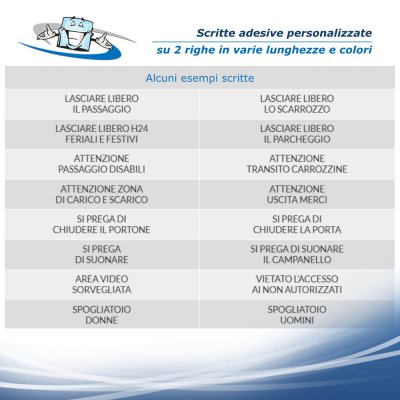 Scritte adesive personalizzate
su 2 righe in varie lunghezze e colori

| Alcuni esempi scritte | |
|---|---|
| LASCIARE LIBERO IL PASSAGGIO | LASCIARE LIBERO LO SCARROZZO |
| LASCIARE LIBERO H24 FERIALI E FESTIVI | LASCIARE LIBERO IL PARCHEGGIO |
| ATTENZIONE PASSAGGIO DISABILI | ATTENZIONE TRANSITO CARROZZINE |
| ATTENZIONE ZONA DI CARICO E SCARICO | ATTENZIONE USCITA MERCI |
| SI PREGA DI CHIUDERE IL PORTONE | SI PREGA DI CHIUDERE LA PORTA |
| SI PREGA DI SUONARE | SI PREGA DI SUONARE IL CAMPANELLO |
| AREA VIDEO SORVEGLIATA | VIETATO L'ACCESSO AI NON AUTORIZZATI |
| SPOGLIATOIO DONNE | SPOGLIATOIO UOMINI |